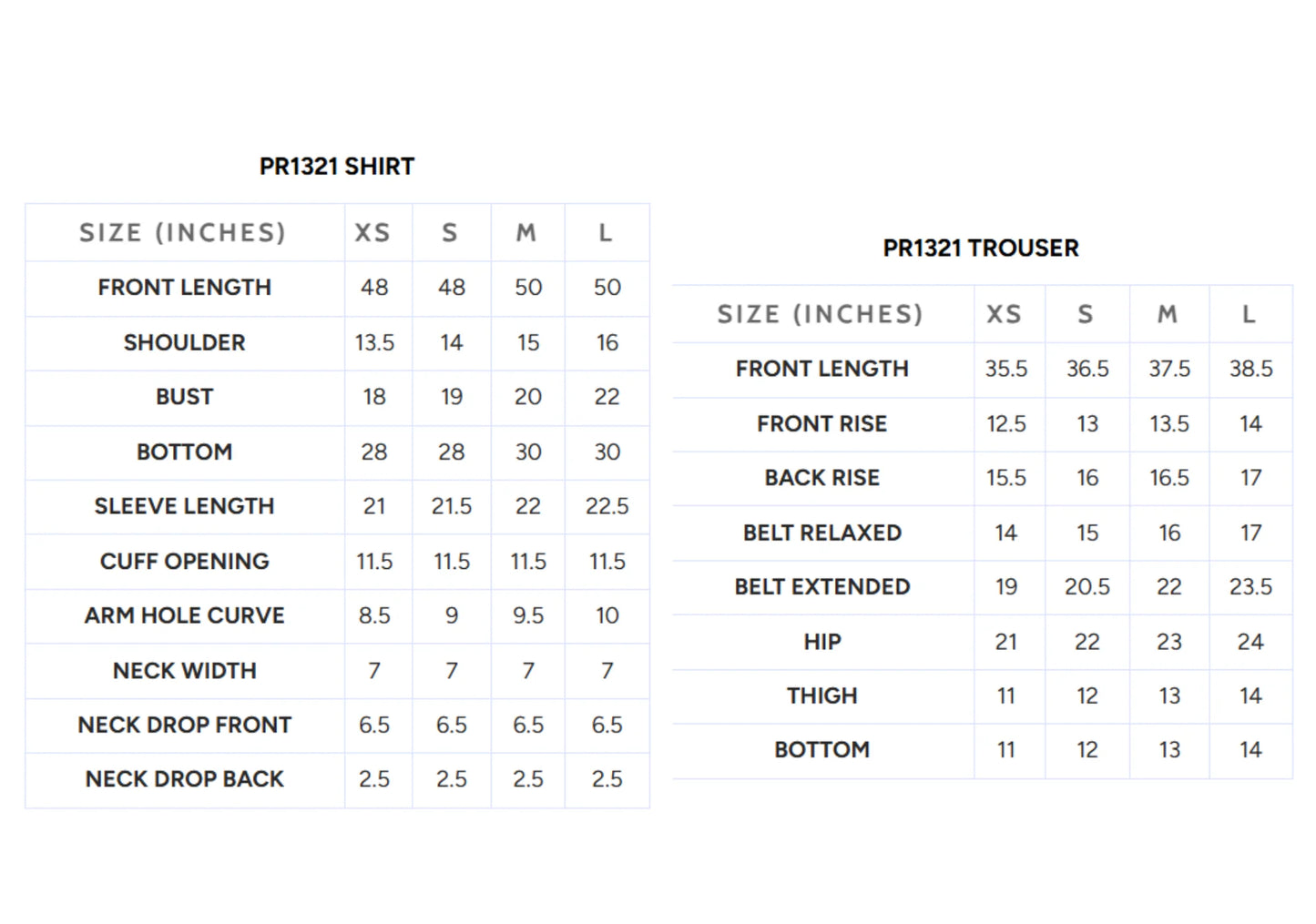 PR1321 SHIRT

| SIZE (INCHES) | XS | S | M | L |
|---|---|---|---|---|
| FRONT LENGTH | 48 | 48 | 50 | 50 |
| SHOULDER | 13.5 | 14 | 15 | 16 |
| BUST | 18 | 19 | 20 | 22 |
| BOTTOM | 28 | 28 | 30 | 30 |
| SLEEVE LENGTH | 21 | 21.5 | 22 | 22.5 |
| CUFF OPENING | 11.5 | 11.5 | 11.5 | 11.5 |
| ARM HOLE CURVE | 8.5 | 9 | 9.5 | 10 |
| NECK WIDTH | 7 | 7 | 7 | 7 |
| NECK DROP FRONT | 6.5 | 6.5 | 6.5 | 6.5 |
| NECK DROP BACK | 2.5 | 2.5 | 2.5 | 2.5 |

PR1321 TROUSER

| SIZE (INCHES) | XS | S | M | L |
|---|---|---|---|---|
| FRONT LENGTH | 35.5 | 36.5 | 37.5 | 38.5 |
| FRONT RISE | 12.5 | 13 | 13.5 | 14 |
| BACK RISE | 15.5 | 16 | 16.5 | 17 |
| BELT RELAXED | 14 | 15 | 16 | 17 |
| BELT EXTENDED | 19 | 20.5 | 22 | 23.5 |
| HIP | 21 | 22 | 23 | 24 |
| THIGH | 11 | 12 | 13 | 14 |
| BOTTOM | 11 | 12 | 13 | 14 |